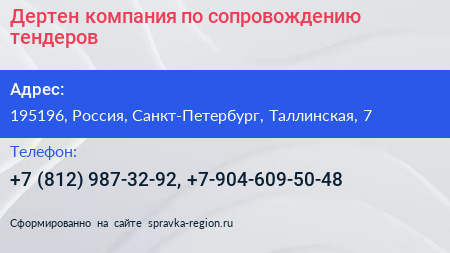 Дертен компания по сопровождению тендеров

Адрес:

195196, Россия, Санкт-Петербург, Таллинская, 7

Телефон:

+7 (812) 987-32-92, +7-904-609-50-48

Сформированно на сайте spravka-region.ru